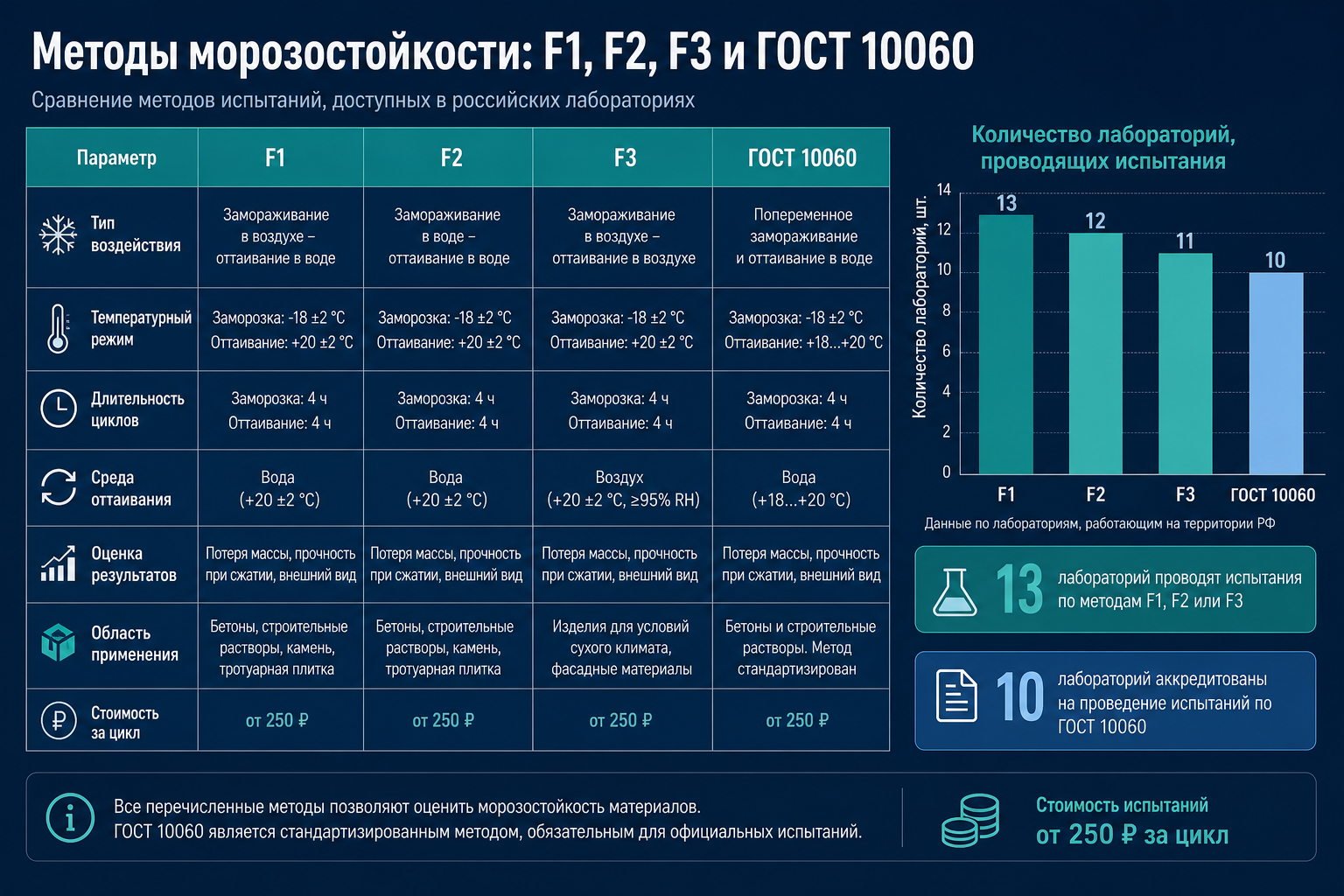 Методы морозостойкости: F1, F2, F3 и ГОСТ 10060

Сравнение методов испытаний, доступных в российских лабораториях

| Параметр | F1 | F2 | F3 | ГОСТ 10060 |
|---|---|---|---|---|
| Тип воздействия | Замораживание в воздухе – оттаивание в воде | Замораживание в воде – оттаивание в воде | Замораживание в воздухе – оттаивание в воздухе | Попеременное замораживание и оттаивание в воде |
| Температурный режим | Заморозка: -18 ±2 °C Оттаивание: +20 ±2 °C | Заморозка: -18 ±2 °C Оттаивание: +20 ±2 °C | Заморозка: -18 ±2 °C Оттаивание: +20 ±2 °C | Заморозка: -18 ±2 °C Оттаивание: +18...+20 °C |
| Длительность циклов | Заморозка: 4 ч Оттаивание: 4 ч | Заморозка: 4 ч Оттаивание: 4 ч | Заморозка: 4 ч Оттаивание: 4 ч | Заморозка: 4 ч Оттаивание: 4 ч |
| Среда оттаивания | Вода (+20 ±2 °C) | Вода (+20 ±2 °C) | Воздух (+20 ±2 °C, ≥95% RH) | Вода (+18...+20 °C) |
| Оценка результатов | Потеря массы, прочность при сжатии, внешний вид | Потеря массы, прочность при сжатии, внешний вид | Потеря массы, прочность при сжатии, внешний вид | Потеря массы, прочность при сжатии, внешний вид |
| Область применения | Бетоны, строительные растворы, камень, тротуарная плитка | Бетоны, строительные растворы, камень, тротуарная плитка | Изделия для условий сухого климата, фасадные материалы | Бетоны и строительные растворы. Метод стандартизирован |
| Стоимость за цикл | от 250 ₽ | от 250 ₽ | от 250 ₽ | от 250 ₽ |

Количество лабораторий, проводящих испытания

Количество лабораторий, шт.
14
12
10
8
6
4
2
0
13
12
11
10
F1
F2
F3
ГОСТ 10060

Данные по лабораториям, работающим на территории РФ

13 лабораторий проводят испытания по методам F1, F2 или F3

10 лабораторий аккредитованы на проведение испытаний по ГОСТ 10060

Все перечисленные методы позволяют оценить морозостойкость материалов.
ГОСТ 10060 является стандартизированным методом, обязательным для официальных испытаний.

Стоимость испытаний
от 250 ₽ за цикл